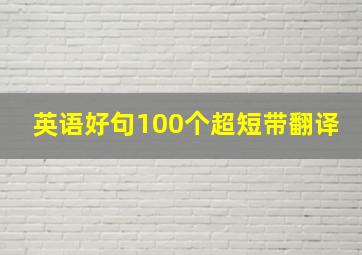 英语好句100个超短带翻译